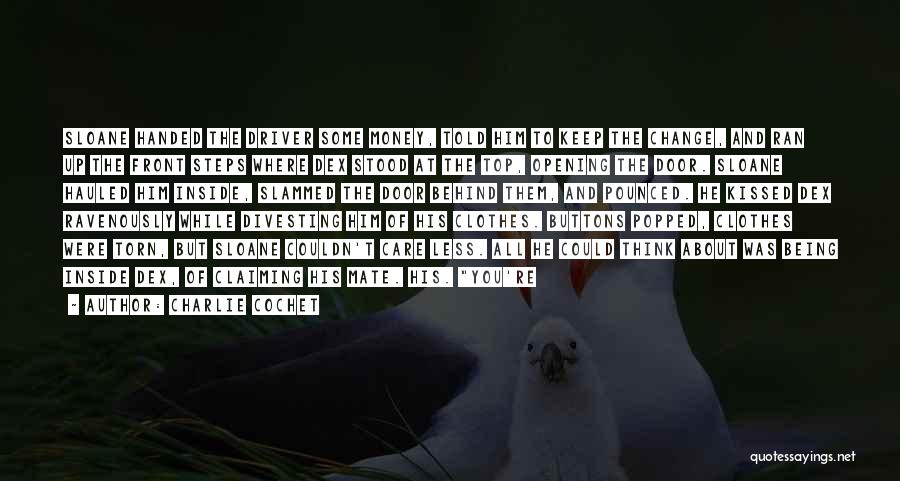 SLOANE HANDED THE DRIVER SOME MONEY, TOLD HIM TO KEEP THE CHANGE, AND RAN UP THE FRONT STEPS WHERE DEX STOOD AT THE TOP, OPENING THE DOOR. SLOANE HAULED HIM INSIDE, SLAMMED THE DOOR BEHIND THEM, AND POUNCED. HE KISSED DEX RAVENOUSLY WHILE DIVESTING HIM OF HIS CLOTHES. BUTTONS POPPED, CLOTHES WERE TORN, BUT SLOANE COULDN'T CARE LESS. ALL HE COULD THINK ABOUT WAS BEING INSIDE DEX, OF CLAIMING HIS MATE. HIS. "YOU'RE

- AUTHOR: CHARLIE COCHET

quotessayings.net